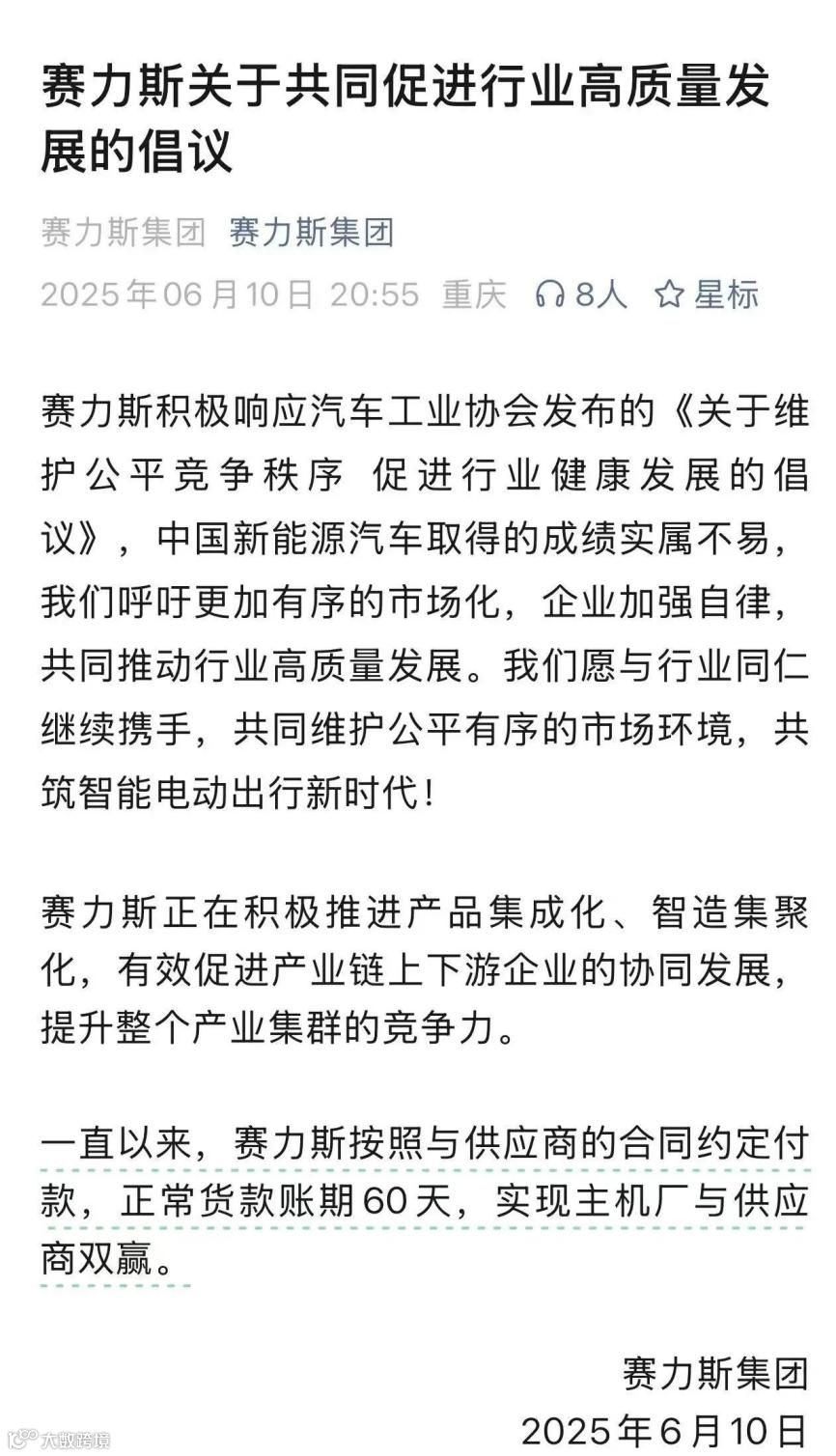 赛力斯关于共同促进行业高质量发展的倡议

赛力斯集团 赛力斯集团

2025年06月10日 20:55 重庆 8人 星标

赛力斯积极响应汽车工业协会发布的《关于维护公平竞争秩序 促进行业健康发展的倡议》，中国新能源汽车取得的成绩实属不易，我们呼吁更加有序的市场化，企业加强自律，共同推动行业高质量发展。我们愿与行业同仁继续携手，共同维护公平有序的市场环境，共筑智能电动出行新时代！

赛力斯正在积极推进产品集成化、智造集聚化，有效促进产业链上下游企业的协同发展，提升整个产业集群的竞争力。

一直以来，赛力斯按照与供应商的合同约定付款，正常货款账期60天，实现主机厂与供应商双赢。

赛力斯集团
2025年6月10日

大数跨境